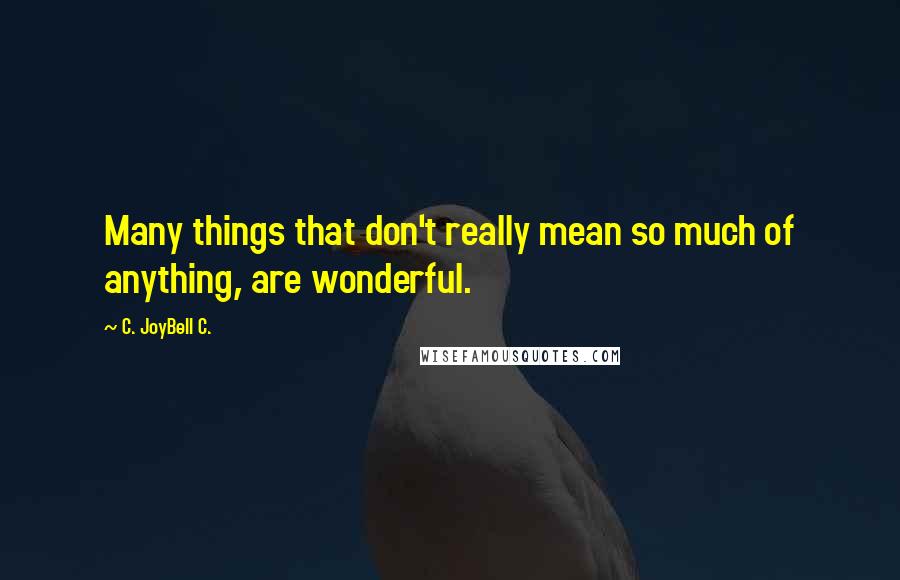 Many things that don't really mean so much of anything, are wonderful.

~ C. JoyBell C.

WISEFAMOUSQUOTES.COM